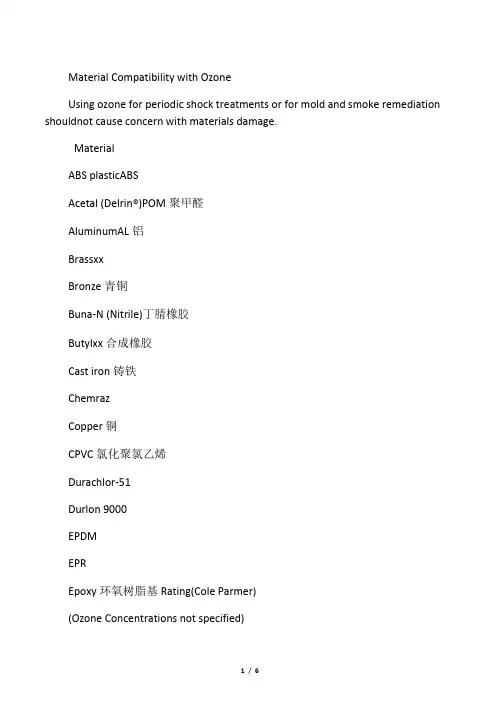 Material Compatibility with Ozone

Using ozone for periodic shock treatments or for mold and smoke remediation shouldnot cause concern with materials damage.

Material

ABS plasticABS

Acetal (Delrin®)POM 聚甲醛

AluminumAL 铝

Brassxx

Bronze 青铜

Buna-N (Nitrile)丁腈橡胶

Butylxx 合成橡胶

Cast iron 铸铁

Chemraz

Copper 铜

CPVC 氯化聚氯乙烯

Durachlor-51

Durlon 9000

EPDM

EPR

Epoxy 环氧树脂基 Rating(Cole Parmer)

(Ozone Concentrations not specified)

1 / 6